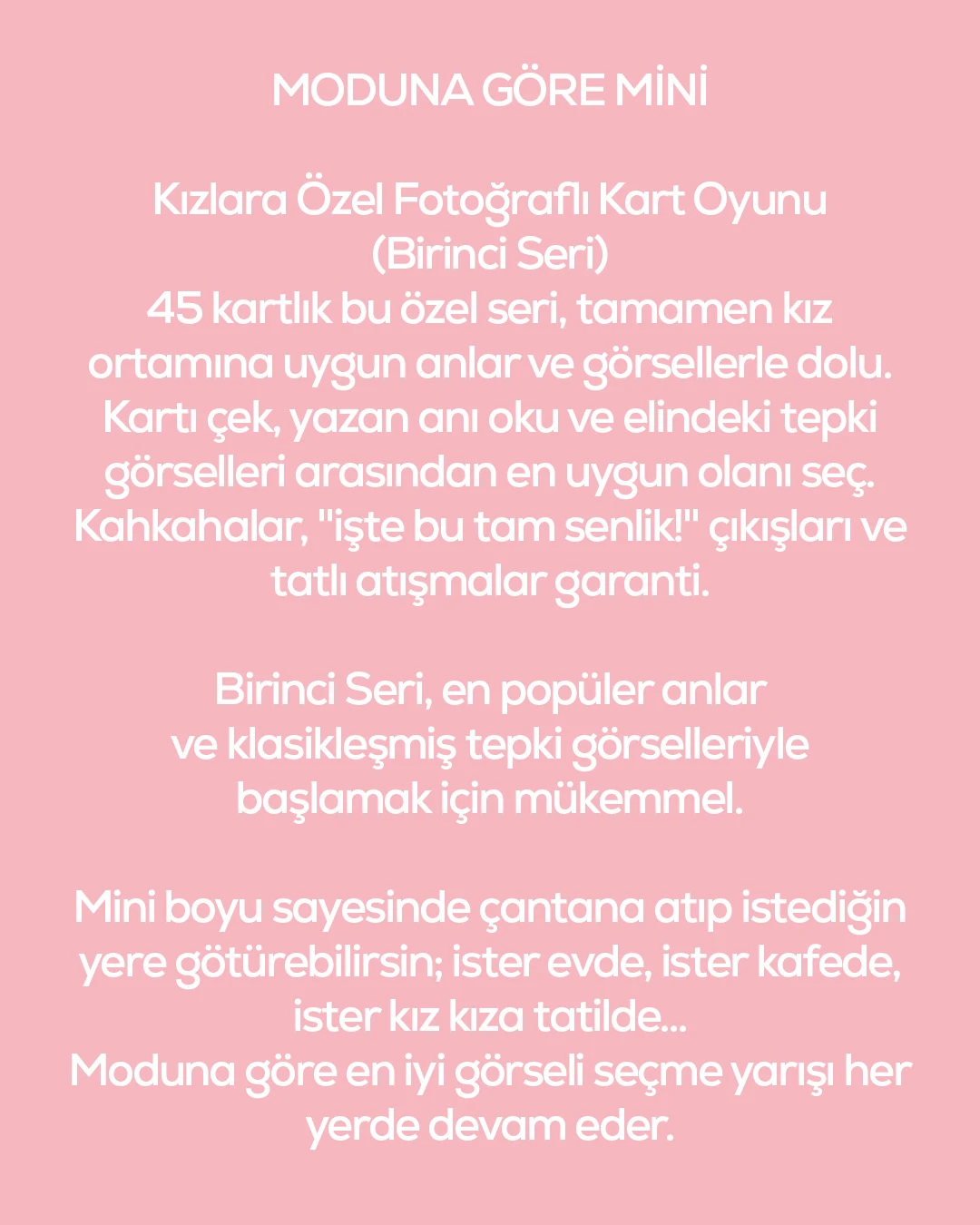 MODUNA GÖRE MİNİ

Kızlara Özel Fotoğraflı Kart Oyunu
(Birinci Seri)
45 kartlık bu özel seri, tamamen kız ortamına uygun anlar ve görsellerle dolu. Kartı çek, yazan anı oku ve elindeki tepki görselleri arasından en uygun olanı seç. Kahkahalar, "işte bu tam senlik!" çıkışları ve tatlı atışmalar garanti.

Birinci Seri, en popüler anlar ve klasikleşmiş tepki görselleriyle başlamak için mükemmel.

Mini boyu sayesinde çantana atıp istediğin yere götürebilirsin; ister evde, ister kafede, ister kız kıza tatilde...
Moduna göre en iyi görseli seçme yarışı her yerde devam eder.